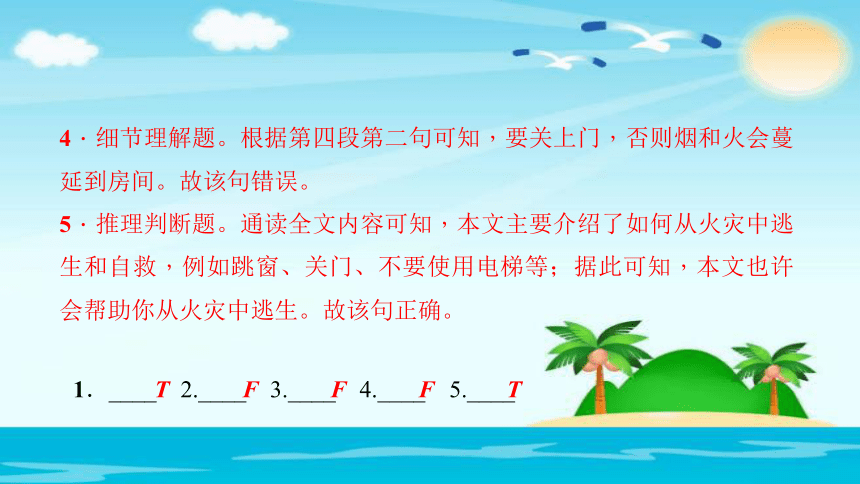 4 · 细节理解题。根据第四段第二句可知，要关上门，否则烟和火会蔓延到房间。故该句错误。

5 · 推理判断题。通读全文内容可知，本文主要介绍了如何从火灾中逃生和自救，例如跳窗、关门、不要使用电梯等；据此可知，本文也许会帮助你从火灾中逃生。故该句正确。

1. ____T 2.____F 3.____F 4.____F 5.____T